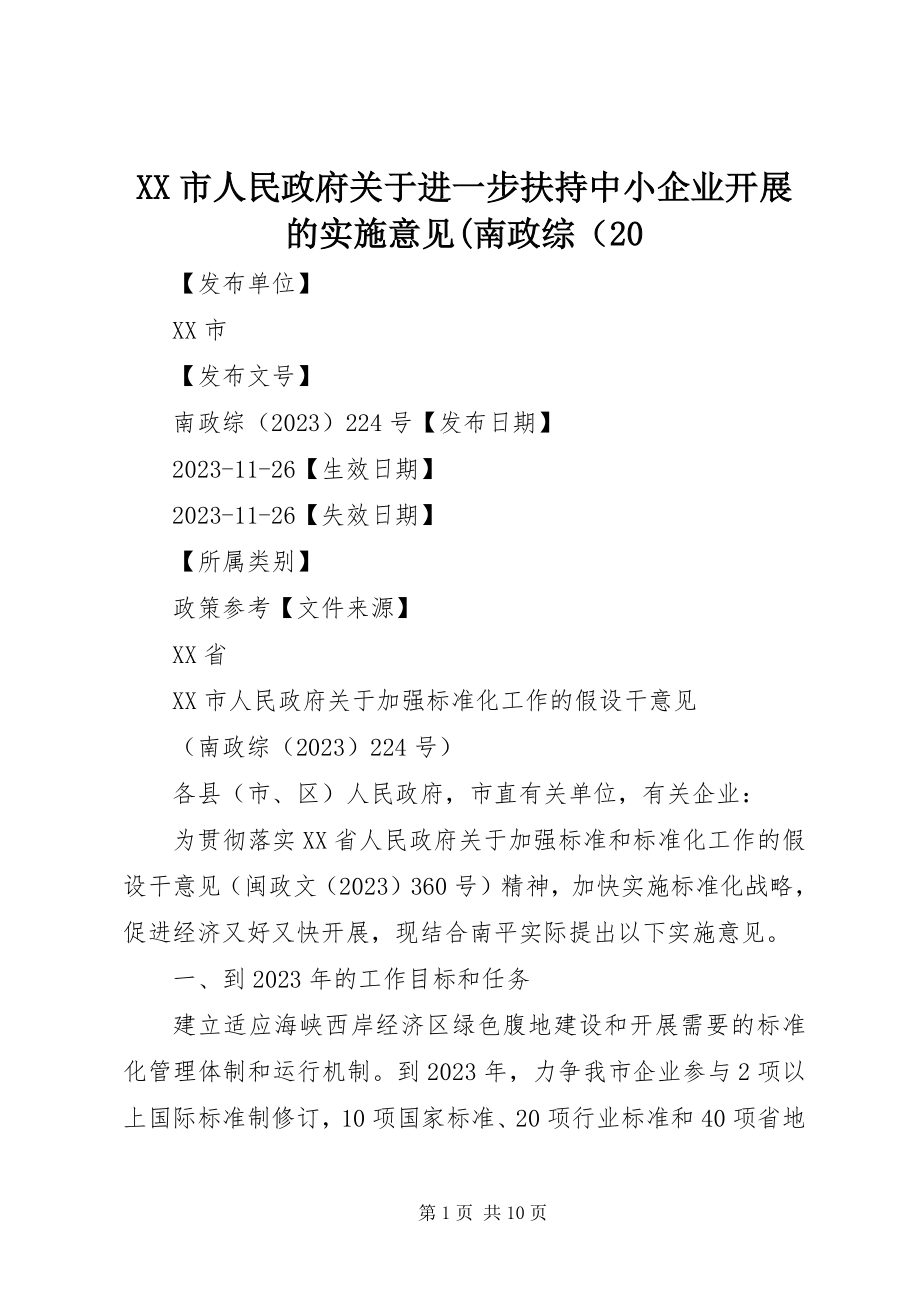 XX 市人民政府关于进一步扶持中小企业开展的实施意见(南政综（20

【发布单位】

XX 市

【发布文号】

南政综（2023）224 号【发布日期】

2023-11-26【生效日期】

2023-11-26【失效日期】

【所属类别】

政策参考【文件来源】

XX 省

XX 市人民政府关于加强标准化工作的假设干意见

（南政综（2023）224 号）

各县（市、区）人民政府，市直有关单位，有关企业：

为贯彻落实 XX 省人民政府关于加强标准和标准化工作的假设干意见（闽政文（2023）360 号）精神，加快实施标准化战略，促进经济又好又快开展，现结合南平实际提出以下实施意见。

一、到 2023 年的工作目标和任务

建立适应海峡西岸经济区绿色腹地建设和开展需要的标准化管理体制和运行机制。到 2023 年，力争我市企业参与 2 项以上国际标准制修订，10 项国家标准、20 项行业标准和 40 项省地

第 1 页 共 10 页